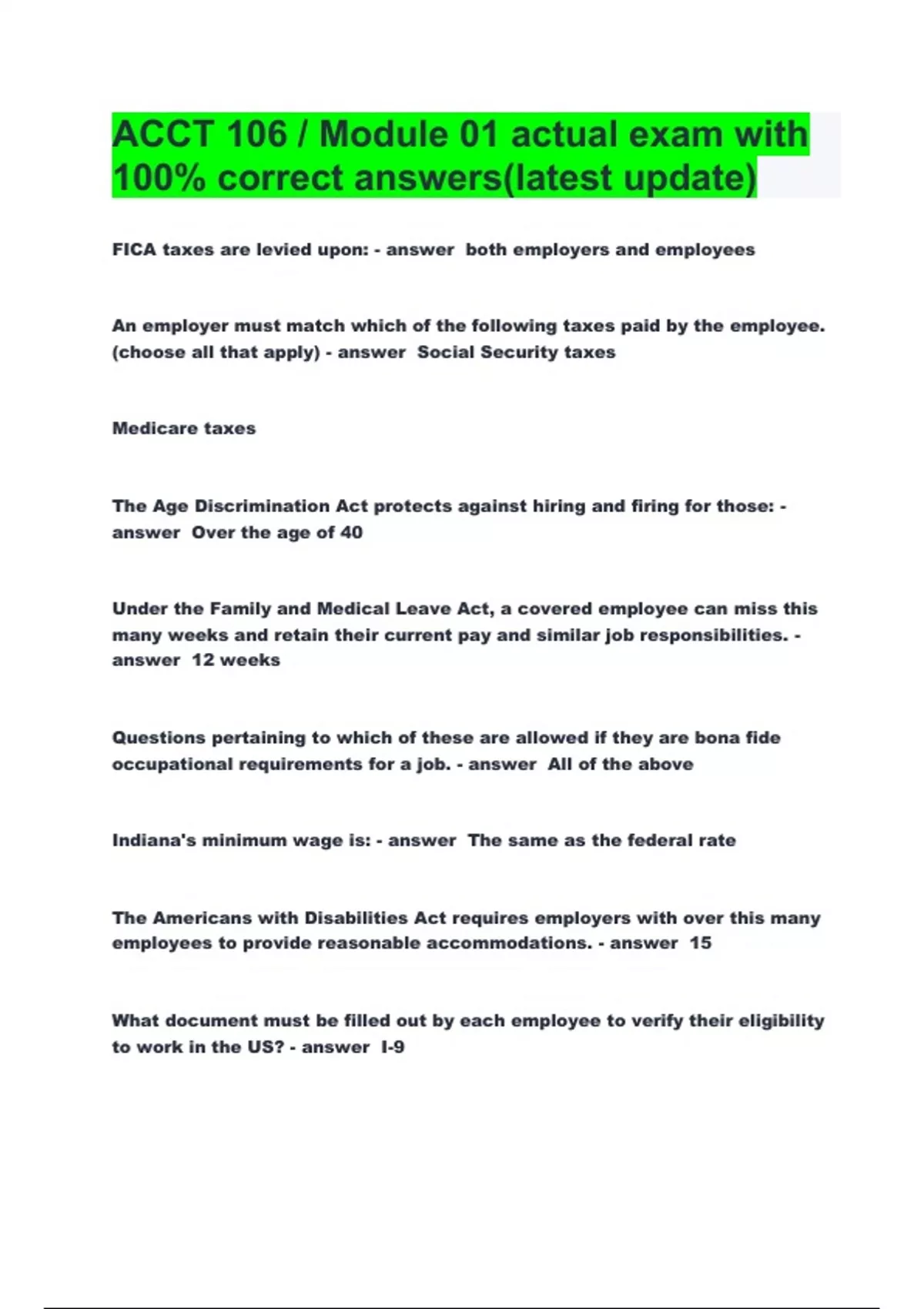 ACCT 106 / Module 01 actual exam with 100% correct answers(latest update)

FICA taxes are levied upon: - answer both employers and employees

An employer must match which of the following taxes paid by the employee. (choose all that apply) - answer Social Security taxes

Medicare taxes

The Age Discrimination Act protects against hiring and firing for those: - answer Over the age of 40

Under the Family and Medical Leave Act, a covered employee can miss this many weeks and retain their current pay and similar job responsibilities. - answer 12 weeks

Questions pertaining to which of these are allowed if they are bona fide occupational requirements for a job. - answer All of the above

Indiana's minimum wage is: - answer The same as the federal rate

The Americans with Disabilities Act requires employers with over this many employees to provide reasonable accommodations. - answer 15

What document must be filled out by each employee to verify their eligibility to work in the US? - answer I-9